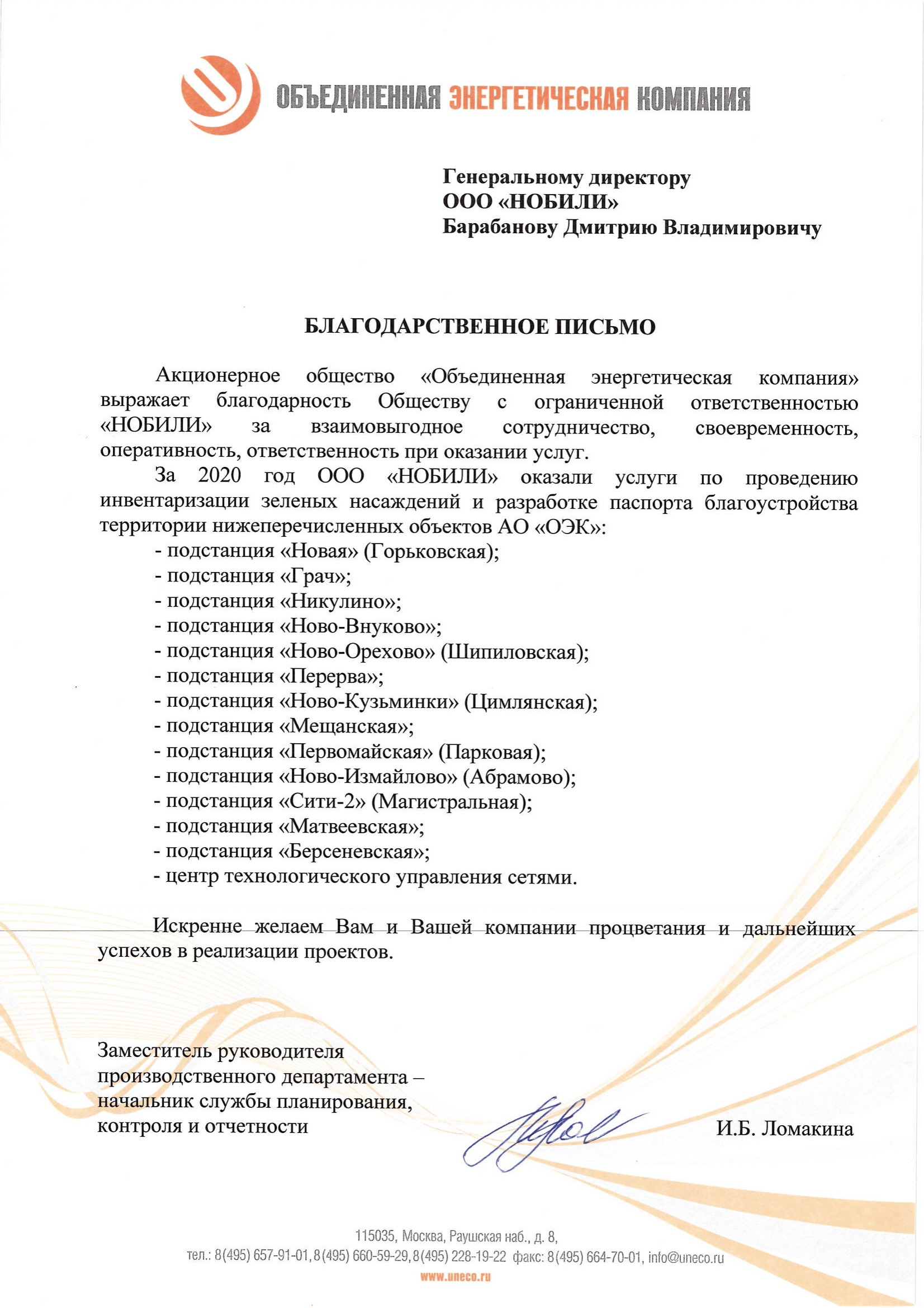 ОБЪЕДИНЕННАЯ ЭНЕРГЕТИЧЕСКАЯ КОМПАНИЯ

Генеральному директору
ООО «НОБИЛИ»
Барабанову Дмитрию Владимировичу

БЛАГОДАРСТВЕННОЕ ПИСЬМО

Акционерное общество «Объединенная энергетическая компания» выражает благодарность Обществу с ограниченной ответственностью «НОБИЛИ» за взаимовыгодное сотрудничество, своевременность, оперативность, ответственность при оказании услуг.

За 2020 год ООО «НОБИЛИ» оказали услуги по проведению инвентаризации зеленых насаждений и разработке паспорта благоустройства территории нижеперечисленных объектов АО «ОЭК»:
- подстанция «Новая» (Горьковская);
- подстанция «Грач»;
- подстанция «Никулино»;
- подстанция «Ново-Внуково»;
- подстанция «Ново-Орехово» (Шипиловская);
- подстанция «Перерва»;
- подстанция «Ново-Кузьминки» (Цимлянская);
- подстанция «Мещанская»;
- подстанция «Первомайская» (Парковая);
- подстанция «Ново-Измайлово» (Абрамово);
- подстанция «Сити-2» (Магистральная);
- подстанция «Матвеевская»;
- подстанция «Берсеневская»;
- центр технологического управления сетями.

Искренне желаем Вам и Вашей компании процветания и дальнейших успехов в реализации проектов.

Заместитель руководителя производственного департамента – начальник службы планирования, контроля и отчетности

И.Б. Ломакина

115035, Москва, Раушская наб., д. 8,
тел.: 8(495) 657-91-01, 8(495) 660-59-29, 8(495) 228-19-22 факс: 8(495) 664-70-01, info@uneco.ru
www.uneco.ru